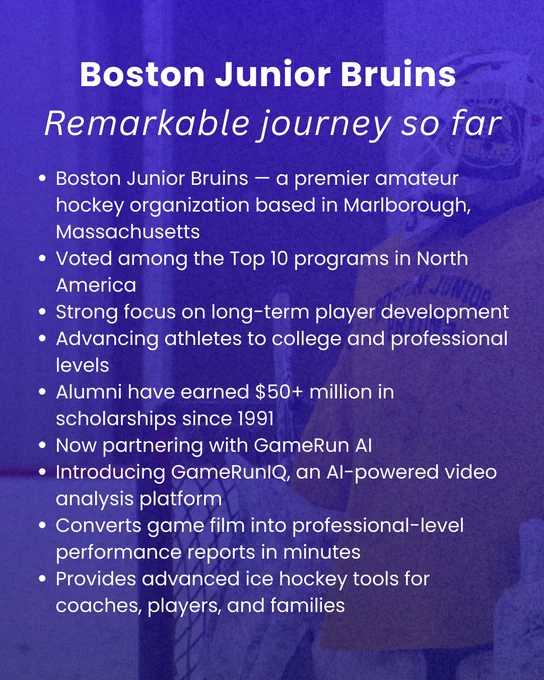 Boston Junior Bruins
Remarkable journey so far

• Boston Junior Bruins — a premier amateur hockey organization based in Marlborough, Massachusetts
• Voted among the Top 10 programs in North America
• Strong focus on long-term player development
• Advancing athletes to college and professional levels
• Alumni have earned $50+ million in scholarships since 1991
• Now partnering with GameRun AI
• Introducing GameRunIQ, an AI-powered video analysis platform
• Converts game film into professional-level performance reports in minutes
• Provides advanced ice hockey tools for coaches, players, and families